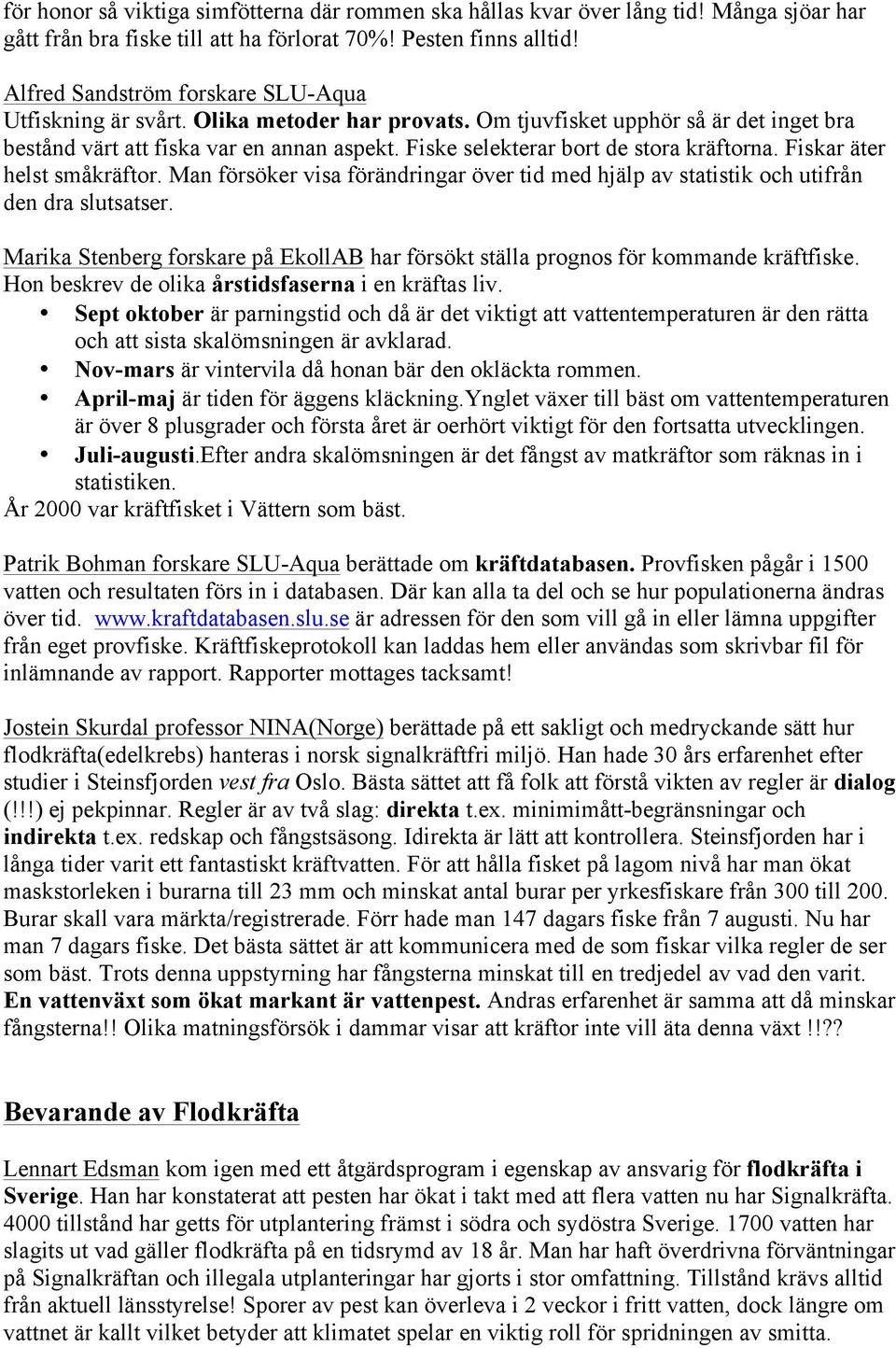 för honor så viktiga simfötterna där rommen ska hållas kvar över lång tid! Många sjöar har gått från bra fiske till att ha förlorat 70%! Pesten finns alltid!

Alfred Sandström forskare SLU-Aqua
Utfiskning är svårt. Olika metoder har provats. Om tjuvfisket upphör så är det inget bra bestånd värt att fiska var en annan aspekt. Fiske selekterar bort de stora kräftorna. Fiskar äter helst småkräftor. Man försöker visa förändringar över tid med hjälp av statistik och utifrån den dra slutsatser.

Marika Stenberg forskare på EkollAB har försökt ställa prognos för kommande kräftfiske. Hon beskrev de olika årstidsfaserna i en kräftas liv.
• Sept oktober är parningstid och då är det viktigt att vattentemperaturen är den rätta och att sista skalömsningen är avklarad.
• Nov-mars är vintervila då honan bär den okläckta rommen.
• April-maj är tiden för äggens kläckning.Ynglet växer till bäst om vattentemperaturen är över 8 plusgrader och första året är oerhört viktigt för den fortsatta utvecklingen.
• Juli-augusti.Efter andra skalömsningen är det fångst av matkräftor som räknas in i statistiken.
År 2000 var kräftfisket i Vättern som bäst.

Patrik Bohman forskare SLU-Aqua berättade om kräftdatabasen. Provfisken pågår i 1500 vatten och resultaten förs in i databasen. Där kan alla ta del och se hur populationerna ändras över tid. www.kraftdatabasen.slu.se är adressen för den som vill gå in eller lämna uppgifter från eget provfiske. Kräftfiskeprotokoll kan laddas hem eller användas som skrivbar fil för inlämnande av rapport. Rapporter mottages tacksamt!

Jostein Skurdal professor NINA(Norge) berättade på ett sakligt och medryckande sätt hur flodkräfta(edelkrebs) hanteras i norsk signalkräftfri miljö. Han hade 30 års erfarenhet efter studier i Steinsfjorden vest fra Oslo. Bästa sättet att få folk att förstå vikten av regler är dialog (!!!) ej pekpinnar. Regler är av två slag: direkta t.ex. minimimått-begränsningar och indirekta t.ex. redskap och fångstsäsong. Idirekta är lätt att kontrollera. Steinsfjorden har i långa tider varit ett fantastiskt kräftvatten. För att hålla fisket på lagom nivå har man ökat maskstorleken i burarna till 23 mm och minskat antal burar per yrkesfiskare från 300 till 200. Burar skall vara märkta/registrerade. Förr hade man 147 dagars fiske från 7 augusti. Nu har man 7 dagars fiske. Det bästa sättet är att kommunicera med de som fiskar vilka regler de ser som bäst. Trots denna uppstyrning har fångsterna minskat till en tredjedel av vad den varit. En vattenväxt som ökat markant är vattenpest. Andras erfarenhet är samma att då minskar fångsterna!! Olika matningsförsök i dammar visar att kräftor inte vill äta denna växt !!??

Bevarande av Flodkräfta

Lennart Edsman kom igen med ett åtgärdsprogram i egenskap av ansvarig för flodkräfta i Sverige. Han har konstaterat att pesten har ökat i takt med att flera vatten nu har Signalkräfta. 4000 tillstånd har getts för utplantering främst i södra och sydöstra Sverige. 1700 vatten har slagits ut vad gäller flodkräfta på en tidsrymd av 18 år. Man har haft överdrivna förväntningar på Signalkräftan och illegala utplanteringar har gjorts i stor omfattning. Tillstånd krävs alltid från aktuell länsstyrelse! Sporer av pest kan överleva i 2 veckor i fritt vatten, dock längre om vattnet är kallt vilket betyder att klimatet spelar en viktig roll för spridningen av smitta.